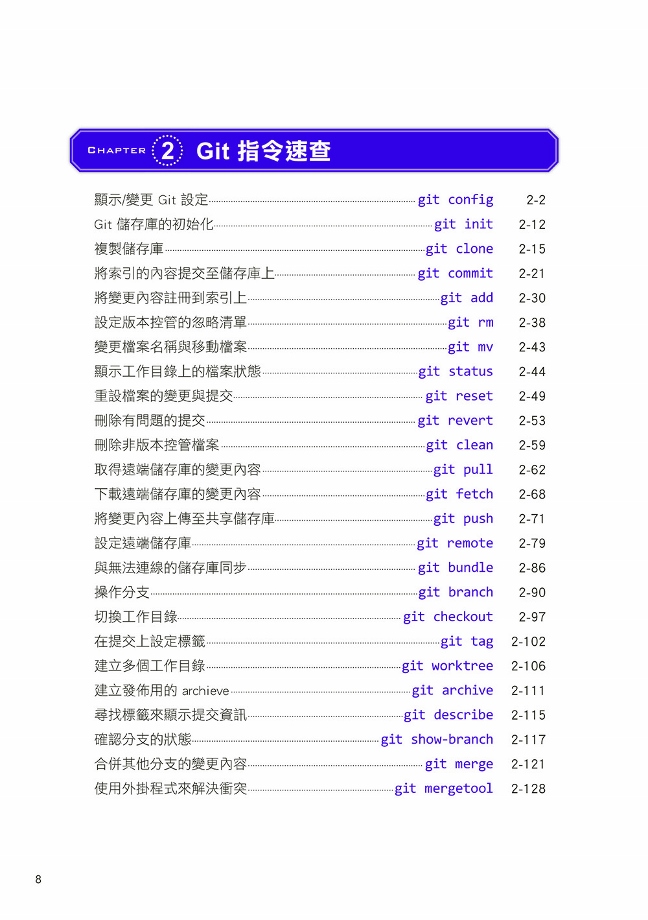 CHAPTER 2 Git 指令速查

顯示/變更 Git 設定 git config 2-2
Git 儲存庫的初始化 git init 2-12
複製儲存庫 git clone 2-15
將索引的內容提交至儲存庫上 git commit 2-21
將變更內容註冊到索引上 git add 2-30
設定版本控管的忽略清單 git rm 2-38
變更檔案名稱與移動檔案 git mv 2-43
顯示工作目錄上的檔案狀態 git status 2-44
重設檔案的變更與提交 git reset 2-49
刪除有問題的提交 git revert 2-53
刪除非版本控管檔案 git clean 2-59
取得遠端儲存庫的變更內容 git pull 2-62
下載遠端儲存庫的變更內容 git fetch 2-68
將變更內容上傳至共享儲存庫 git push 2-71
設定遠端儲存庫 git remote 2-79
與無法連線的儲存庫同步 git bundle 2-86
操作分支 git branch 2-90
切換工作目錄 git checkout 2-97
在提交上設定標籤 git tag 2-102
建立多個工作目錄 git worktree 2-106
建立發佈用的 archieve git archive 2-111
尋找標籤來顯示提交資訊 git describe 2-115
確認分支的狀態 git show-branch 2-117
合併其他分支的變更內容 git merge 2-121
使用外掛程式來解決衝突 git mergetool 2-128

8